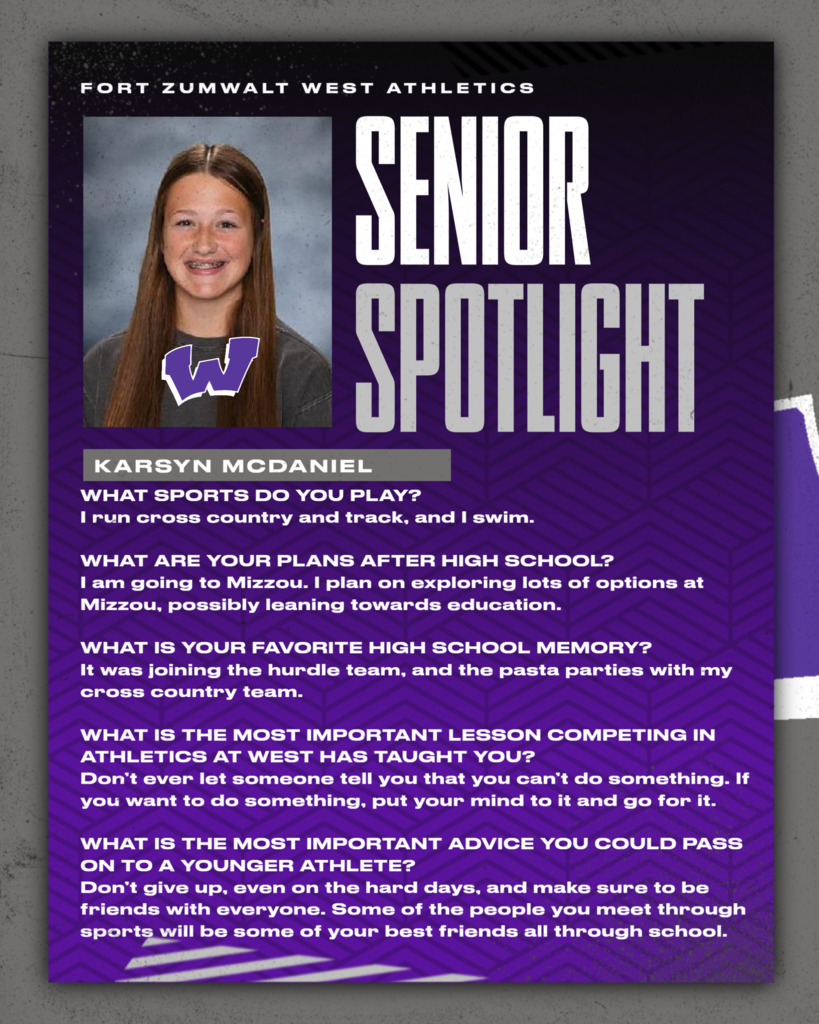 FORT ZUMWALT WEST ATHLETICS

SENIOR SPOTLIGHT

W

KARSYN MCDANIEL

WHAT SPORTS DO YOU PLAY?
I run cross country and track, and I swim.

WHAT ARE YOUR PLANS AFTER HIGH SCHOOL?
I am going to Mizzou. I plan on exploring lots of options at Mizzou, possibly leaning towards education.

WHAT IS YOUR FAVORITE HIGH SCHOOL MEMORY?
It was joining the hurdle team, and the pasta parties with my cross country team.

WHAT IS THE MOST IMPORTANT LESSON COMPETING IN ATHLETICS AT WEST HAS TAUGHT YOU?
Don't ever let someone tell you that you can't do something. If you want to do something, put your mind to it and go for it.

WHAT IS THE MOST IMPORTANT ADVICE YOU COULD PASS ON TO A YOUNGER ATHLETE?
Don't give up, even on the hard days, and make sure to be friends with everyone. Some of the people you meet through sports will be some of your best friends all through school.